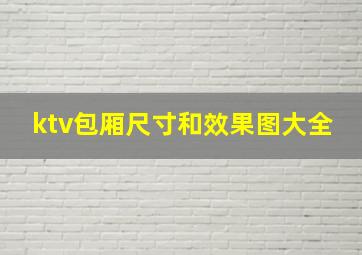 ktv包厢尺寸和效果图大全